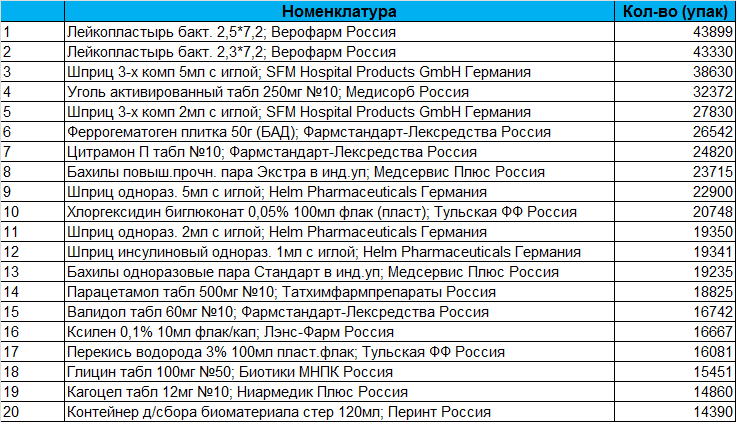 |  | Номенклатура | Кол-во (упак) |
|---|---|---|
| 1 | Лейкопластырь бакт. 2,5*7,2; Верофарм Россия | 43899 |
| 2 | Лейкопластырь бакт. 2,3*7,2; Верофарм Россия | 43330 |
| 3 | Шприц 3-х комп 5мл с иглой; SFM Hospital Products GmbH Германия | 38630 |
| 4 | Уголь активированный табл 250мг №10; Медисорб Россия | 32372 |
| 5 | Шприц 3-х комп 2мл с иглой; SFM Hospital Products GmbH Германия | 27830 |
| 6 | Феррогематоген плитка 50г (БАД); Фармстандарт-Лексредства Россия | 26542 |
| 7 | Цитрамон П табл №10; Фармстандарт-Лексредства Россия | 24820 |
| 8 | Бахилы повыш.прочн. пара Экстра в инд.уп; Медсервис Плюс Россия | 23715 |
| 9 | Шприц однораз. 5мл с иглой; Helm Pharmaceuticals Германия | 22900 |
| 10 | Хлоргексидин биглюконат 0,05% 100мл флак (пласт); Тульская ФФ Россия | 20748 |
| 11 | Шприц однораз. 2мл с иглой; Helm Pharmaceuticals Германия | 19350 |
| 12 | Шприц инсулиновый однораз. 1мл с иглой; Helm Pharmaceuticals Германия | 19341 |
| 13 | Бахилы одноразовые пара Стандарт в инд.уп; Медсервис Плюс Россия | 19235 |
| 14 | Парацетамол табл 500мг №10; Татхимфармпрепараты Россия | 18825 |
| 15 | Валидол табл 60мг №10; Фармстандарт-Лексредства Россия | 16742 |
| 16 | Ксилен 0,1% 10мл флак/кап; Лэнс-Фарм Россия | 16667 |
| 17 | Перекись водорода 3% 100мл пласт.флак; Тульская ФФ Россия | 16081 |
| 18 | Глицин табл 100мг №50; Биотики МНПК Россия | 15451 |
| 19 | Кагоцел табл 12мг №10; Ниармедик Плюс Россия | 14860 |
| 20 | Контейнер д/сбора биоматериала стер 120мл; Перинт Россия | 14390 |